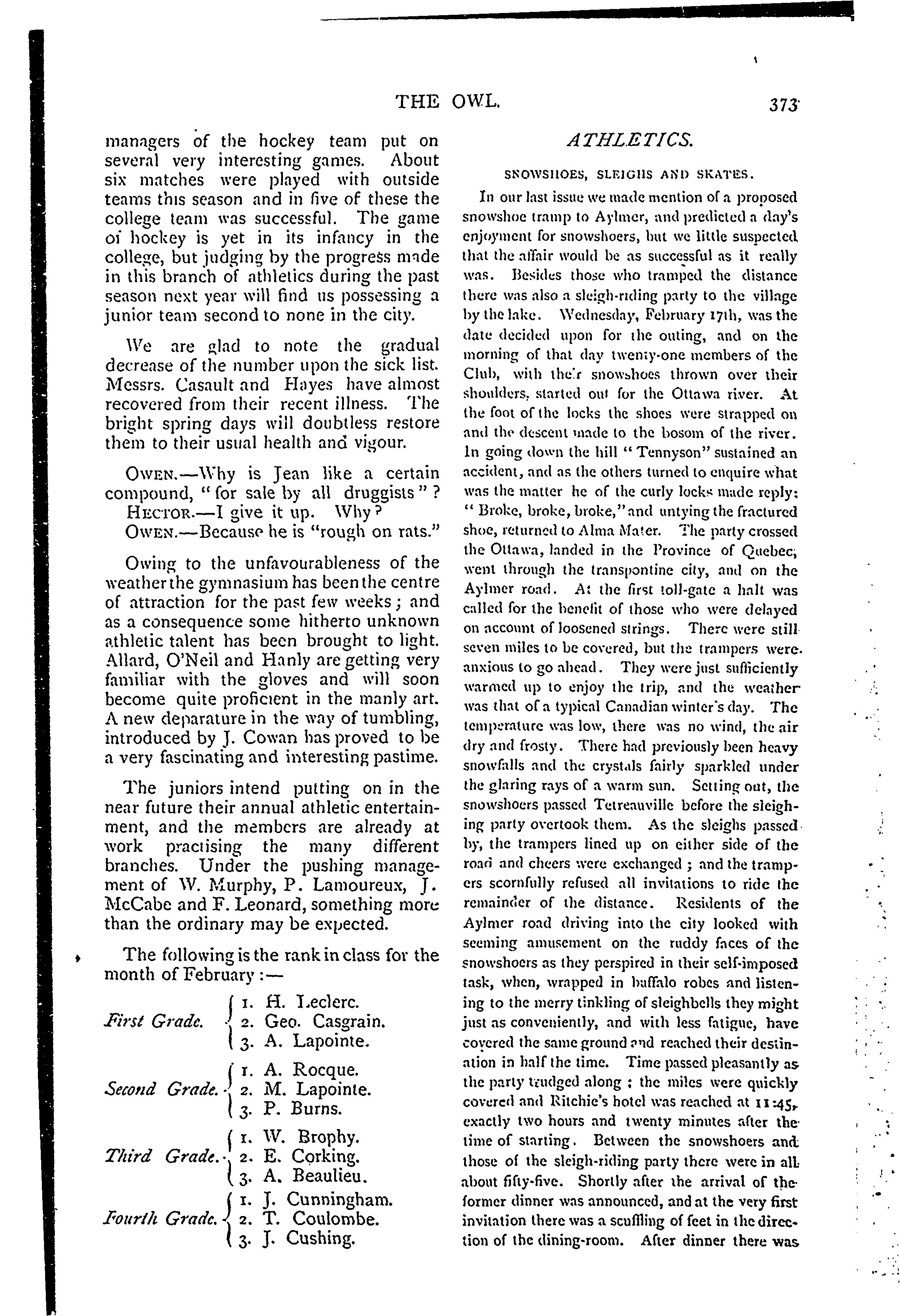 THE OWL. 373

managers of the hockey team put on several very interesting games. About six matches were played with outside teams this season and in five of these the college team was successful. The game of hockey is yet in its infancy in the college, but judging by the progress made in this branch of athletics during the past season next year will find us possessing a junior team second to none in the city.

We are glad to note the gradual decrease of the number upon the sick list. Messrs. Casault and Hayes have almost recovered from their recent illness. The bright spring days will doubtless restore them to their usual health and vigour.

OWEN.—Why is Jean like a certain compound, "for sale by all druggists"?
HECTOR.—I give it up. Why?
OWEN.—Because he is "rough on rats."

Owing to the unfavourableness of the weather the gymnasium has been the centre of attraction for the past few weeks; and as a consequence some hitherto unknown athletic talent has been brought to light. Allard, O'Neil and Hanly are getting very familiar with the gloves and will soon become quite proficient in the manly art. A new deparature in the way of tumbling, introduced by J. Cowan has proved to be a very fascinating and interesting pastime.

The juniors intend putting on in the near future their annual athletic entertainment, and the members are already at work practising the many different branches. Under the pushing management of W. Murphy, P. Lamoureux, J. McCabe and F. Leonard, something more than the ordinary may be expected.

The following is the rank in class for the month of February:—

First Grade. 1. H. Leclerc. 2. Geo. Casgrain. 3. A. Lapointe.

Second Grade. 1. A. Rocque. 2. M. Lapointe. 3. P. Burns.

Third Grade. 1. W. Brophy. 2. E. Corking. 3. A. Beaulieu.

Fourth Grade. 1. J. Cunningham. 2. T. Coulombe. 3. J. Cushing.

ATHLETICS.

SNOWSHOES, SLEIGHS AND SKATES.

In our last issue we made mention of a proposed snowshoe tramp to Aylmer, and predicted a day's enjoyment for snowshoers, but we little suspected that the affair would be as successful as it really was. Besides those who tramped the distance there was also a sleigh-riding party to the village by the lake. Wednesday, February 17th, was the date decided upon for the outing, and on the morning of that day twenty-one members of the Club, with their snowshoes thrown over their shoulders, started out for the Ottawa river. At the foot of the locks the shoes were strapped on and the descent made to the bosom of the river. In going down the hill "Tennyson" sustained an accident, and as the others turned to enquire what was the matter he of the curly locks made reply: "Broke, broke, broke," and untying the fractured shoe, returned to Alma Mater. The party crossed the Ottawa, landed in the Province of Quebec, went through the transpontine city, and on the Aylmer road. At the first toll-gate a halt was called for the benefit of those who were delayed on account of loosened strings. There were still seven miles to be covered, but the trampers were anxious to go ahead. They were just sufficiently warmed up to enjoy the trip, and the weather was that of a typical Canadian winter's day. The temperature was low, there was no wind, the air dry and frosty. There had previously been heavy snowfalls and the crystals fairly sparkled under the glaring rays of a warm sun. Setting out, the snowshoers passed Tetreauville before the sleighing party overtook them. As the sleighs passed by, the trampers lined up on either side of the road and cheers were exchanged; and the trampers scornfully refused all invitations to ride the remainder of the distance. Residents of the Aylmer road driving into the city looked with seeming amusement on the ruddy faces of the snowshoers as they perspired in their self-imposed task, when, wrapped in buffalo robes and listening to the merry tinkling of sleighbells they might just as conveniently, and with less fatigue, have covered the same ground and reached their destination in half the time. Time passed pleasantly as the party trudged along; the miles were quickly covered and Ritchie's hotel was reached at 11:45, exactly two hours and twenty minutes after the time of starting. Between the snowshoers and those of the sleigh-riding party there were in all about fifty-five. Shortly after the arrival of the former dinner was announced, and at the very first invitation there was a scuffling of feet in the direction of the dining-room. After dinner there was